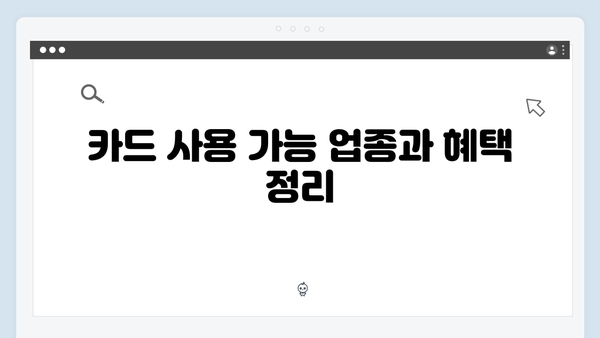 카드 사용 가능 업종과 혜택 정리